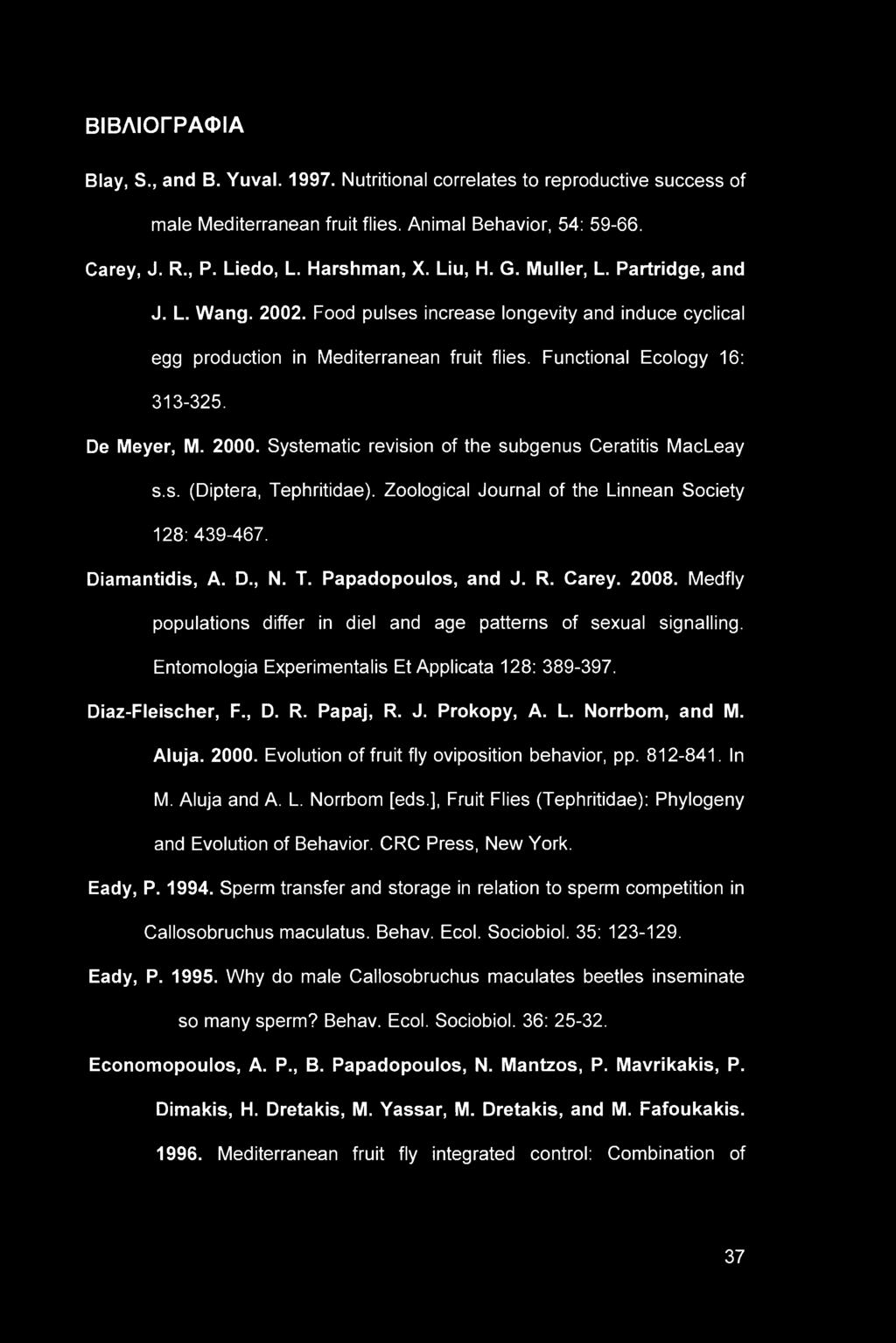 ΒΙΒΛΙΟΓΡΑΦΙΑ

Blay, S., and B. Yuval. 1997. Nutritional correlates to reproductive success of male Mediterranean fruit flies. Animal Behavior, 54: 59-66.

Carey, J. R., P. Liedo, L. Harshman, X. Liu, H. G. Muller, L. Partridge, and J. L. Wang. 2002. Food pulses increase longevity and induce cyclical egg production in Mediterranean fruit flies. Functional Ecology 16: 313-325.

De Meyer, M. 2000. Systematic revision of the subgenus Ceratitis MacLeay s.s. (Diptera, Tephritidae). Zoological Journal of the Linnean Society 128: 439-467.

Diamantidis, A. D., N. T. Papadopoulos, and J. R. Carey. 2008. Medfly populations differ in diel and age patterns of sexual signalling. Entomologia Experimentalis Et Applicata 128: 389-397.

Diaz-Fleischer, F., D. R. Papaj, R. J. Prokopy, A. L. Norrbom, and M. Aluja. 2000. Evolution of fruit fly oviposition behavior, pp. 812-841. In M. Aluja and A. L. Norrbom [eds.], Fruit Flies (Tephritidae): Phylogeny and Evolution of Behavior. CRC Press, New York.

Eady, P. 1994. Sperm transfer and storage in relation to sperm competition in Callosobruchus maculatus. Behav. Ecol. Sociobiol. 35: 123-129.

Eady, P. 1995. Why do male Callosobruchus maculates beetles inseminate so many sperm? Behav. Ecol. Sociobiol. 36: 25-32.

Economopoulos, A. P., B. Papadopoulos, N. Mantzos, P. Mavrikakis, P. Dimakis, H. Dretakis, M. Yassar, M. Dretakis, and M. Fafoukakis. 1996. Mediterranean fruit fly integrated control: Combination of

37